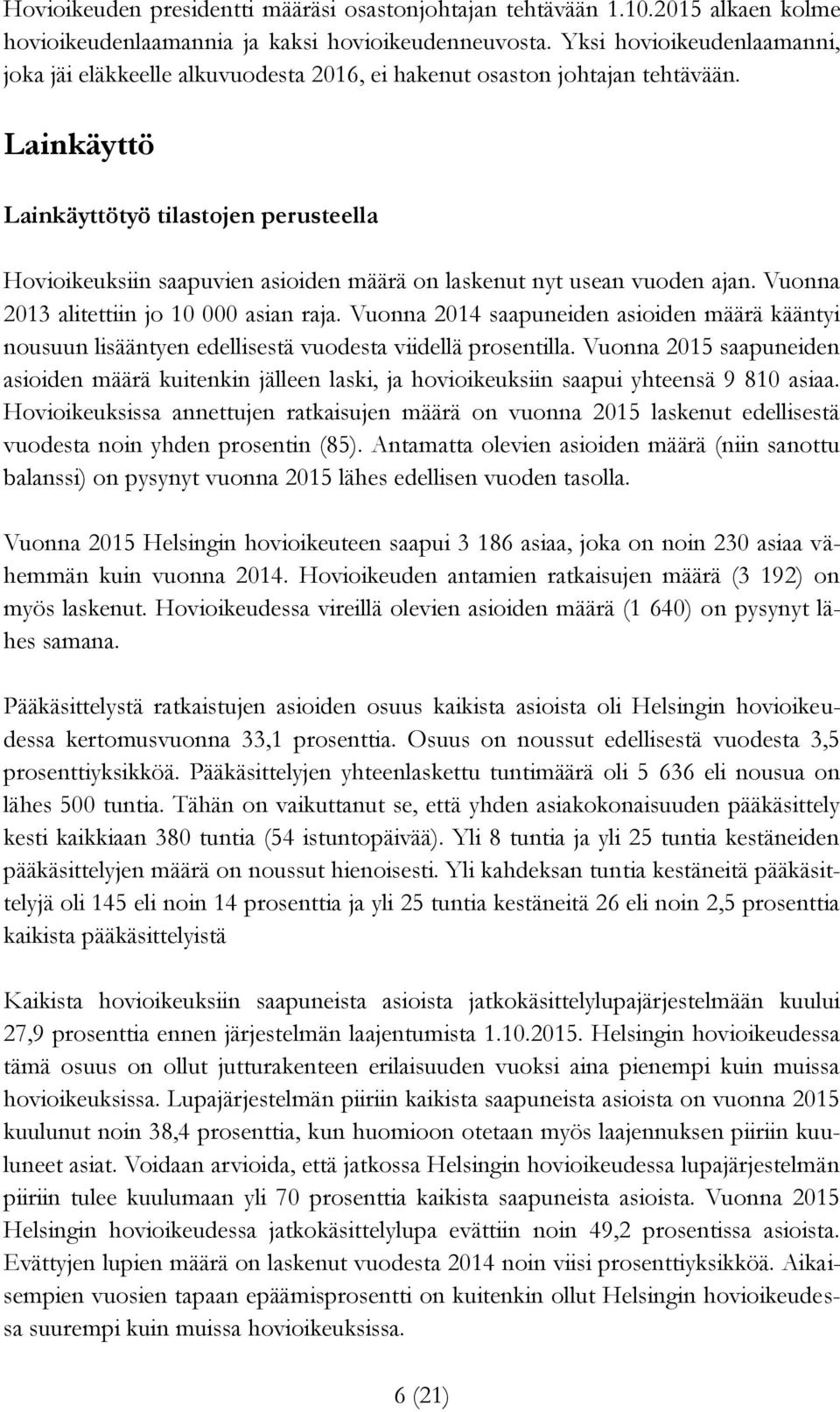 Hovioikeuden presidentti määräsi osastonjohtajan tehtävään 1.10.2015 alkaen kolme hovioikeudenlaamannia ja kaksi hovioikeudenneuvosta. Yksi hovioikeudenlaamanni, joka jäi eläkkeelle alkuvuodesta 2016, ei hakenut osaston johtajan tehtävään.

Lainkäyttö

Lainkäyttötyö tilastojen perusteella

Hovioikeuksiin saapuvien asioiden määrä on laskenut nyt usean vuoden ajan. Vuonna 2013 alitettiin jo 10 000 asian raja. Vuonna 2014 saapuneiden asioiden määrä kääntyi nousuun lisääntyen edellisestä vuodesta viidellä prosentilla. Vuonna 2015 saapuneiden asioiden määrä kuitenkin jälleen laski, ja hovioikeuksiin saapui yhteensä 9 810 asiaa. Hovioikeuksissa annettujen ratkaisujen määrä on vuonna 2015 laskenut edellisestä vuodesta noin yhden prosentin (85). Antamatta olevien asioiden määrä (niin sanottu balanssi) on pysynyt vuonna 2015 lähes edellisen vuoden tasolla.

Vuonna 2015 Helsingin hovioikeuteen saapui 3 186 asiaa, joka on noin 230 asiaa vähemmän kuin vuonna 2014. Hovioikeuden antamien ratkaisujen määrä (3 192) on myös laskenut. Hovioikeudessa vireillä olevien asioiden määrä (1 640) on pysynyt lähes samana.

Pääkäsittelystä ratkaistujen asioiden osuus kaikista asioista oli Helsingin hovioikeudessa kertomusvuonna 33,1 prosenttia. Osuus on noussut edellisestä vuodesta 3,5 prosenttiyksikköä. Pääkäsittelyjen yhteenlaskettu tuntimäärä oli 5 636 eli nousua on lähes 500 tuntia. Tähän on vaikuttanut se, että yhden asiakokonaisuuden pääkäsittely kesti kaikkiaan 380 tuntia (54 istuntopäivää). Yli 8 tuntia ja yli 25 tuntia kestäneiden pääkäsittelyjen määrä on noussut hienoisesti. Yli kahdeksan tuntia kestäneitä pääkäsittelyjä oli 145 eli noin 14 prosenttia ja yli 25 tuntia kestäneitä 26 eli noin 2,5 prosenttia kaikista pääkäsittelyistä

Kaikista hovioikeuksiin saapuneista asioista jatkokäsittelylupajärjestelmään kuului 27,9 prosenttia ennen järjestelmän laajentumista 1.10.2015. Helsingin hovioikeudessa tämä osuus on ollut jutturakenteen erilaisuuden vuoksi aina pienempi kuin muissa hovioikeuksissa. Lupajärjestelmän piiriin kaikista saapuneista asioista on vuonna 2015 kuulunut noin 38,4 prosenttia, kun huomioon otetaan myös laajennuksen piiriin kuuluneet asiat. Voidaan arvioida, että jatkossa Helsingin hovioikeudessa lupajärjestelmän piiriin tulee kuulumaan yli 70 prosenttia kaikista saapuneista asioista. Vuonna 2015 Helsingin hovioikeudessa jatkokäsittelylupa evättiin noin 49,2 prosentissa asioista. Evättyjen lupien määrä on laskenut vuodesta 2014 noin viisi prosenttiyksikköä. Aikaisempien vuosien tapaan epäämisprosentti on kuitenkin ollut Helsingin hovioikeudessa suurempi kuin muissa hovioikeuksissa.

6 (21)